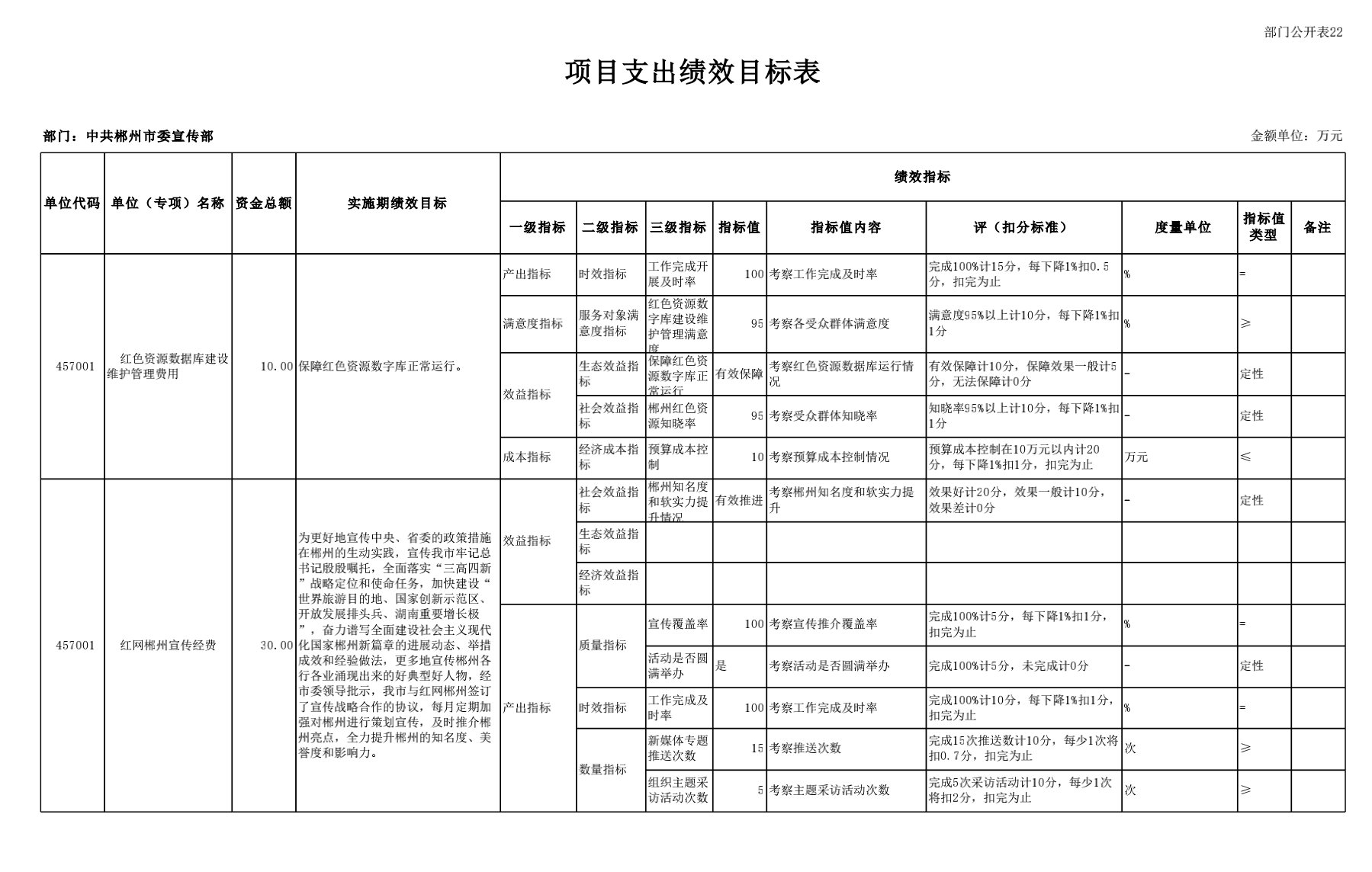 部门公开表22

项目支出绩效目标表

部门：中共郴州市委宣传部

金额单位：万元

| 单位代码 | 单位（专项）名称 | 资金总额 | 实施期绩效目标 | 一级指标 | 二级指标 | 三级指标 | 指标值 | 指标值内容 | 评（扣分标准） | 度量单位 | 指标值类型 | 备注 |
|---|---|---|---|---|---|---|---|---|---|---|---|---|
| 457001 | 红色资源数据库建设维护管理费用 | 10.00 | 保障红色资源数字库正常运行。 | 产出指标 | 时效指标 | 工作完成开展及时率 | 100 | 考察工作完成及时率 | 完成100%计15分，每下降1%扣0.5分，扣完为止 | % | = | |
| | | | | 满意度指标 | 服务对象满意度指标 | 红色资源数字库建设维护管理满意度 | 95 | 考察各受众群体满意度 | 满意度95%以上计10分，每下降1%扣1分 | % | ≥ | |
| | | | | 效益指标 | 生态效益指标 | 保障红色资源数字库正常运行 | 有效保障 | 考察红色资源数据库运行情况 | 有效保障计10分，保障效果一般计5分，无法保障计0分 | - | 定性 | |
| | | | | | 社会效益指标 | 郴州红色资源知晓率 | 95 | 考察受众群体知晓率 | 知晓率95%以上计10分，每下降1%扣1分 | - | 定性 | |
| | | | | 成本指标 | 经济成本指标 | 预算成本控制 | 10 | 考察预算成本控制情况 | 预算成本控制在10万元以内计20分，每下降1%扣1分，扣完为止 | 万元 | ≤ | |
| 457001 | 红网郴州宣传经费 | 30.00 | 为更好地宣传中央、省委的政策措施在郴州的生动实践，宣传我市牢记总书记殷殷嘱托，全面落实“三高四新”战略定位和使命任务，加快建设“世界旅游目的地、国家创新示范区、开放发展排头兵、湖南重要增长极”，奋力谱写全面建设社会主义现代化国家郴州新篇章的进展动态、举措成效和经验做法，更多地宣传郴州各行各业涌现出来的好典型好人物，经市委领导批示，我市与红网郴州签订了宣传战略合作的协议，每月定期加强对郴州进行策划宣传，及时推介郴州亮点，全力提升郴州的知名度、美誉度和影响力。 | 效益指标 | 社会效益指标 | 郴州知名度和软实力提升情况 | 有效推进 | 考察郴州知名度和软实力提升 | 效果好计20分，效果一般计10分，效果差计0分 | - | 定性 | |
| | | | | | 生态效益指标 | | | | | | | |
| | | | | | 经济效益指标 | | | | | | | |
| | | | | 产出指标 | 质量指标 | 宣传覆盖率 | 100 | 考察宣传推介覆盖率 | 完成100%计5分，每下降1%扣1分，扣完为止 | % | = | |
| | | | | | | 活动是否圆满举办 | 是 | 考察活动是否圆满举办 | 完成100%计5分，未完成计0分 | - | 定性 | |
| | | | | | 时效指标 | 工作完成及时率 | 100 | 考察工作完成及时率 | 完成100%计10分，每下降1%扣1分，扣完为止 | % | = | |
| | | | | | 数量指标 | 新媒体专题推送次数 | 15 | 考察推送次数 | 完成15次推送数计10分，每少1次将扣0.7分，扣完为止 | 次 | ≥ | |
| | | | | | | 组织主题采访活动次数 | 5 | 考察主题采访活动次数 | 完成5次采访活动计10分，每少1次将扣2分，扣完为止 | 次 | ≥ | |